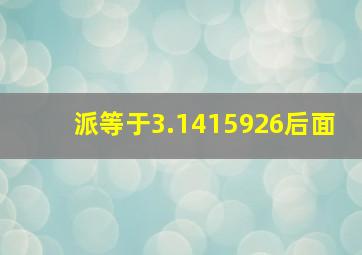 派等于3.1415926后面